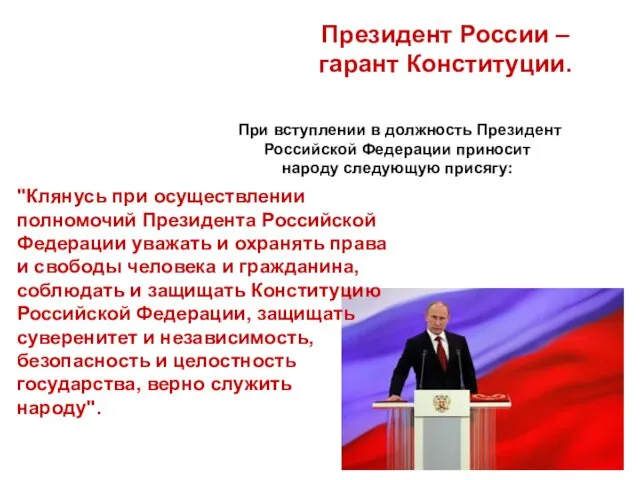 Президент России – гарант Конституции.

При вступлении в должность Президент Российской Федерации приносит народу следующую присягу:

"Клянусь при осуществлении полномочий Президента Российской Федерации уважать и охранять права и свободы человека и гражданина, соблюдать и защищать Конституцию Российской Федерации, защищать суверенитет и независимость, безопасность и целостность государства, верно служить народу".